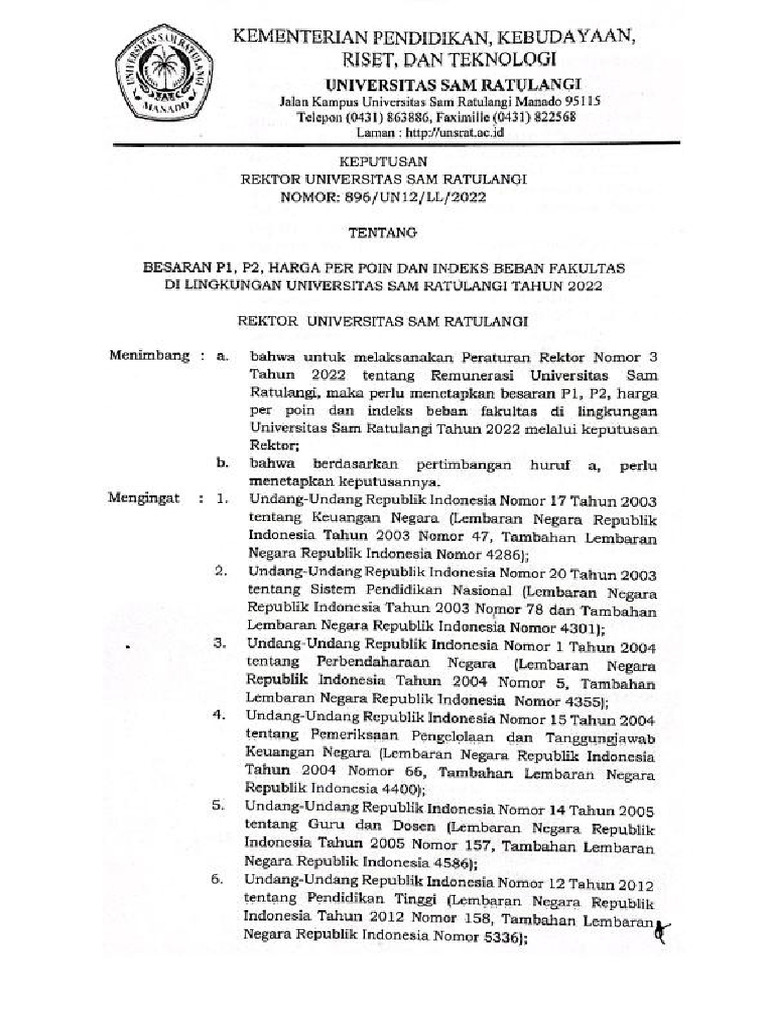 UNIVERSITAS SAM RATULANGI MANADO

KEMENTERIAN PENDIDIKAN, KEBUDAYAAN, RISET, DAN TEKNOLOGI
UNIVERSITAS SAM RATULANGI
Jalan Kampus Universitas Sam Ratulangi Manado 95115
Telepon (0431) 863886, Faximille (0431) 822568
Laman : http://unsrat.ac.id

KEPUTUSAN
REKTOR UNIVERSITAS SAM RATULANGI
NOMOR: 896/UN12/LL/2022

TENTANG

BESARAN P1, P2, HARGA PER POIN DAN INDEKS BEBAN FAKULTAS DI LINGKUNGAN UNIVERSITAS SAM RATULANGI TAHUN 2022

REKTOR UNIVERSITAS SAM RATULANGI

Menimbang : a. bahwa untuk melaksanakan Peraturan Rektor Nomor 3 Tahun 2022 tentang Remunerasi Universitas Sam Ratulangi, maka perlu menetapkan besaran P1, P2, harga per poin dan indeks beban fakultas di lingkungan Universitas Sam Ratulangi Tahun 2022 melalui keputusan Rektor;

b. bahwa berdasarkan pertimbangan huruf a, perlu menetapkan keputusannya.

Mengingat : 1. Undang-Undang Republik Indonesia Nomor 17 Tahun 2003 tentang Keuangan Negara (Lembaran Negara Republik Indonesia Tahun 2003 Nomor 47, Tambahan Lembaran Negara Republik Indonesia Nomor 4286);

2. Undang-Undang Republik Indonesia Nomor 20 Tahun 2003 tentang Sistem Pendidikan Nasional (Lembaran Negara Republik Indonesia Tahun 2003 Nomor 78 dan Tambahan Lembaran Negara Republik Indonesia Nomor 4301);

3. Undang-Undang Republik Indonesia Nomor 1 Tahun 2004 tentang Perbendaharaan Negara (Lembaran Negara Republik Indonesia Tahun 2004 Nomor 5, Tambahan Lembaran Negara Republik Indonesia Nomor 4355);

4. Undang-Undang Republik Indonesia Nomor 15 Tahun 2004 tentang Pemeriksaan Pengelolaan dan Tanggungjawab Keuangan Negara (Lembaran Negara Republik Indonesia Tahun 2004 Nomor 66, Tambahan Lembaran Negara Republik Indonesia 4400);

5. Undang-Undang Republik Indonesia Nomor 14 Tahun 2005 tentang Guru dan Dosen (Lembaran Negara Republik Indonesia Tahun 2005 Nomor 157, Tambahan Lembaran Negara Republik Indonesia 4586);

6. Undang-Undang Republik Indonesia Nomor 12 Tahun 2012 tentang Pendidikan Tinggi (Lembaran Negara Republik Indonesia Tahun 2012 Nomor 158, Tambahan Lembaran Negara Republik Indonesia Nomor 5336);